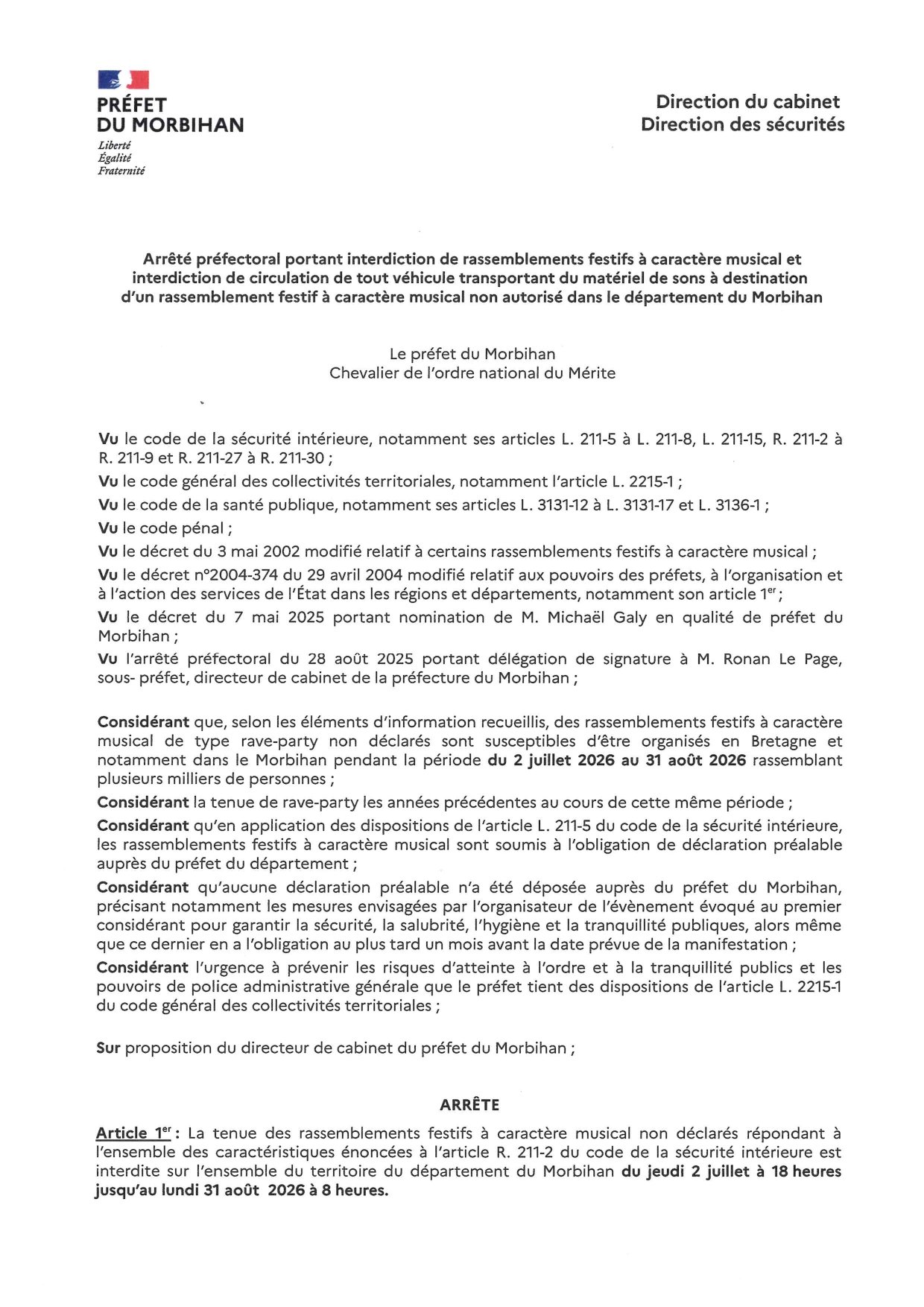 PRÉFET
DU MORBIHAN
Liberté
Égalité
Fraternité

Direction du cabinet
Direction des sécurités

Arrêté préfectoral portant interdiction de rassemblements festifs à caractère musical et interdiction de circulation de tout véhicule transportant du matériel de sons à destination d'un rassemblement festif à caractère musical non autorisé dans le département du Morbihan

Le préfet du Morbihan
Chevalier de l'ordre national du Mérite

Vu le code de la sécurité intérieure, notamment ses articles L. 211-5 à L. 211-8, L. 211-15, R. 211-2 à R. 211-9 et R. 211-27 à R. 211-30 ;

Vu le code général des collectivités territoriales, notamment l'article L. 2215-1 ;

Vu le code de la santé publique, notamment ses articles L. 3131-12 à L. 3131-17 et L. 3136-1 ;

Vu le code pénal ;

Vu le décret du 3 mai 2002 modifié relatif à certains rassemblements festifs à caractère musical ;

Vu le décret n°2004-374 du 29 avril 2004 modifié relatif aux pouvoirs des préfets, à l'organisation et à l'action des services de l'État dans les régions et départements, notamment son article 1$^{er}$ ;

Vu le décret du 7 mai 2025 portant nomination de M. Michaël Galy en qualité de préfet du Morbihan ;

Vu l'arrêté préfectoral du 28 août 2025 portant délégation de signature à M. Ronan Le Page, sous- préfet, directeur de cabinet de la préfecture du Morbihan ;

Considérant que, selon les éléments d'information recueillis, des rassemblements festifs à caractère musical de type rave-party non déclarés sont susceptibles d'être organisés en Bretagne et notamment dans le Morbihan pendant la période du 2 juillet 2026 au 31 août 2026 rassemblant plusieurs milliers de personnes ;

Considérant la tenue de rave-party les années précédentes au cours de cette même période ;

Considérant qu'en application des dispositions de l'article L. 211-5 du code de la sécurité intérieure, les rassemblements festifs à caractère musical sont soumis à l'obligation de déclaration préalable auprès du préfet du département ;

Considérant qu'aucune déclaration préalable n'a été déposée auprès du préfet du Morbihan, précisant notamment les mesures envisagées par l'organisateur de l'évènement évoqué au premier considérant pour garantir la sécurité, la salubrité, l'hygiène et la tranquillité publiques, alors même que ce dernier en a l'obligation au plus tard un mois avant la date prévue de la manifestation ;

Considérant l'urgence à prévenir les risques d'atteinte à l'ordre et à la tranquillité publics et les pouvoirs de police administrative générale que le préfet tient des dispositions de l'article L. 2215-1 du code général des collectivités territoriales ;

Sur proposition du directeur de cabinet du préfet du Morbihan ;

ARRÊTE

Article 1$^{er}$ : La tenue des rassemblements festifs à caractère musical non déclarés répondant à l'ensemble des caractéristiques énoncées à l'article R. 211-2 du code de la sécurité intérieure est interdite sur l'ensemble du territoire du département du Morbihan du jeudi 2 juillet à 18 heures jusqu'au lundi 31 août 2026 à 8 heures.